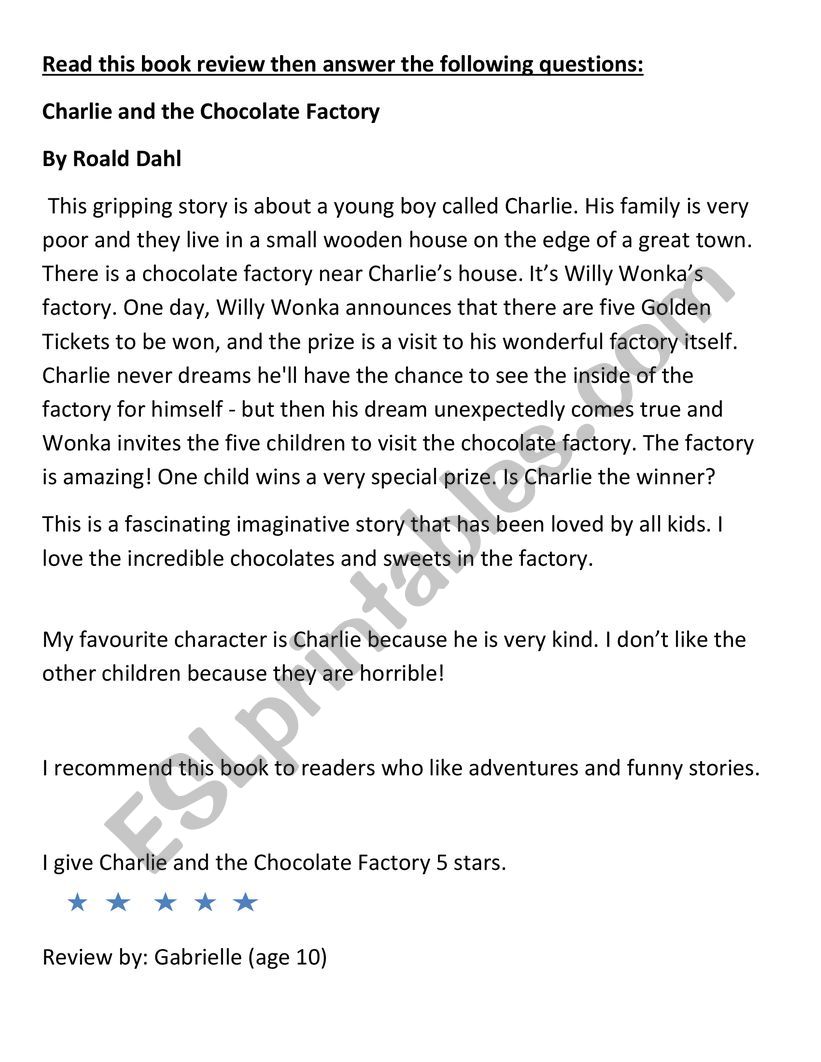 Read this book review then answer the following questions:

Charlie and the Chocolate Factory

By Roald Dahl

This gripping story is about a young boy called Charlie. His family is very poor and they live in a small wooden house on the edge of a great town. There is a chocolate factory near Charlie's house. It's Willy Wonka's factory. One day, Willy Wonka announces that there are five Golden Tickets to be won, and the prize is a visit to his wonderful factory itself. Charlie never dreams he'll have the chance to see the inside of the factory for himself - but then his dream unexpectedly comes true and Wonka invites the five children to visit the chocolate factory. The factory is amazing! One child wins a very special prize. Is Charlie the winner?

This is a fascinating imaginative story that has been loved by all kids. I love the incredible chocolates and sweets in the factory.

My favourite character is Charlie because he is very kind. I don't like the other children because they are horrible!

I recommend this book to readers who like adventures and funny stories.

I give Charlie and the Chocolate Factory 5 stars.

★ ★ ★ ★ ★

Review by: Gabrielle (age 10)

ESLprintables.com